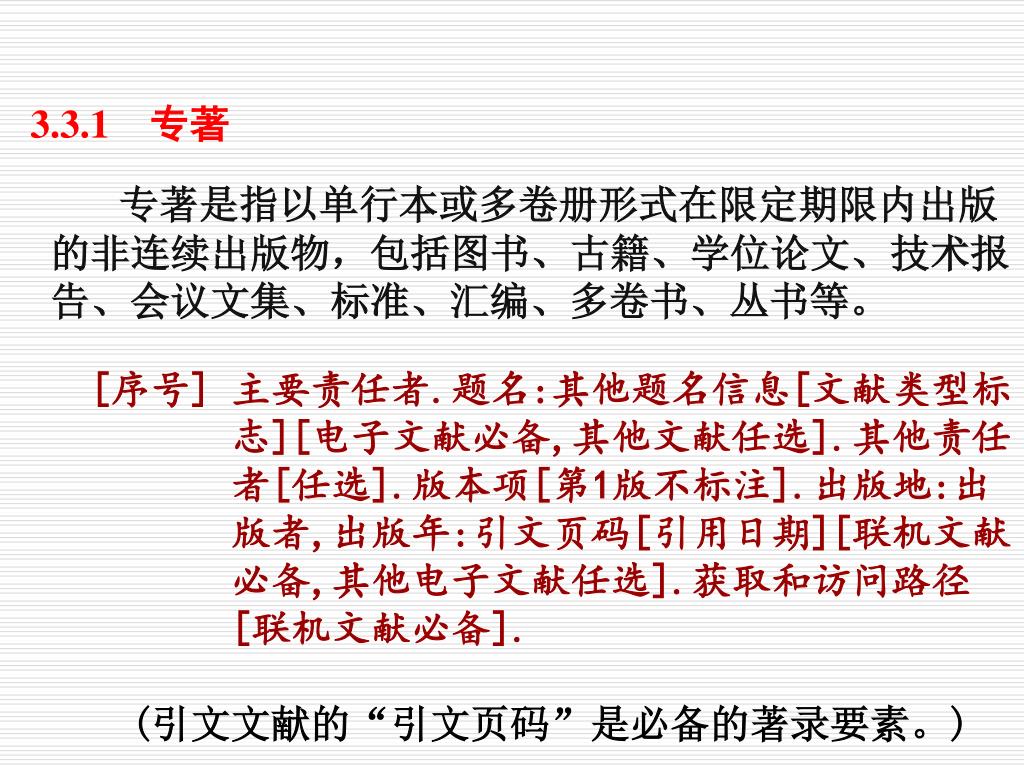 3.3.1 专著

专著是指以单行本或多卷册形式在限定期限内出版的非连续出版物，包括图书、古籍、学位论文、技术报告、会议文集、标准、汇编、多卷书、丛书等。

［序号］ 主要责任者.题名:其他题名信息[文献类型标志][电子文献必备,其他文献任选].其他责任者[任选].版本项[第1版不标注].出版地:出版者,出版年:引文页码[引用日期][联机文献必备,其他电子文献任选].获取和访问路径[联机文献必备].

（引文文献的“引文页码”是必备的著录要素。）